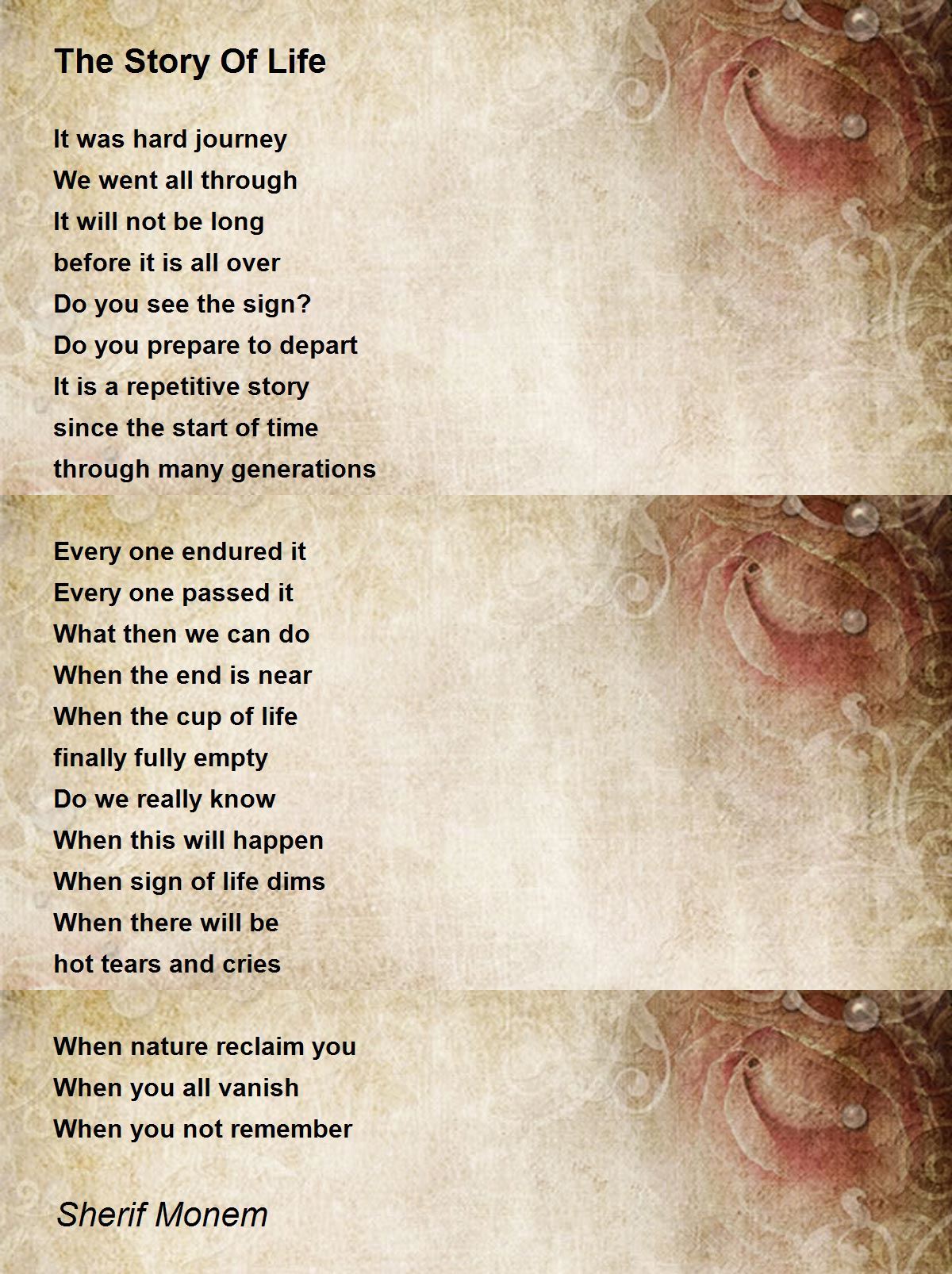 The Story Of Life

It was hard journey
We went all through
It will not be long
before it is all over
Do you see the sign?
Do you prepare to depart
It is a repetitive story
since the start of time
through many generations

Every one endured it
Every one passed it
What then we can do
When the end is near
When the cup of life
finally fully empty
Do we really know
When this will happen
When sign of life dims
When there will be
hot tears and cries

When nature reclaim you
When you all vanish
When you not remember

Sherif Monem